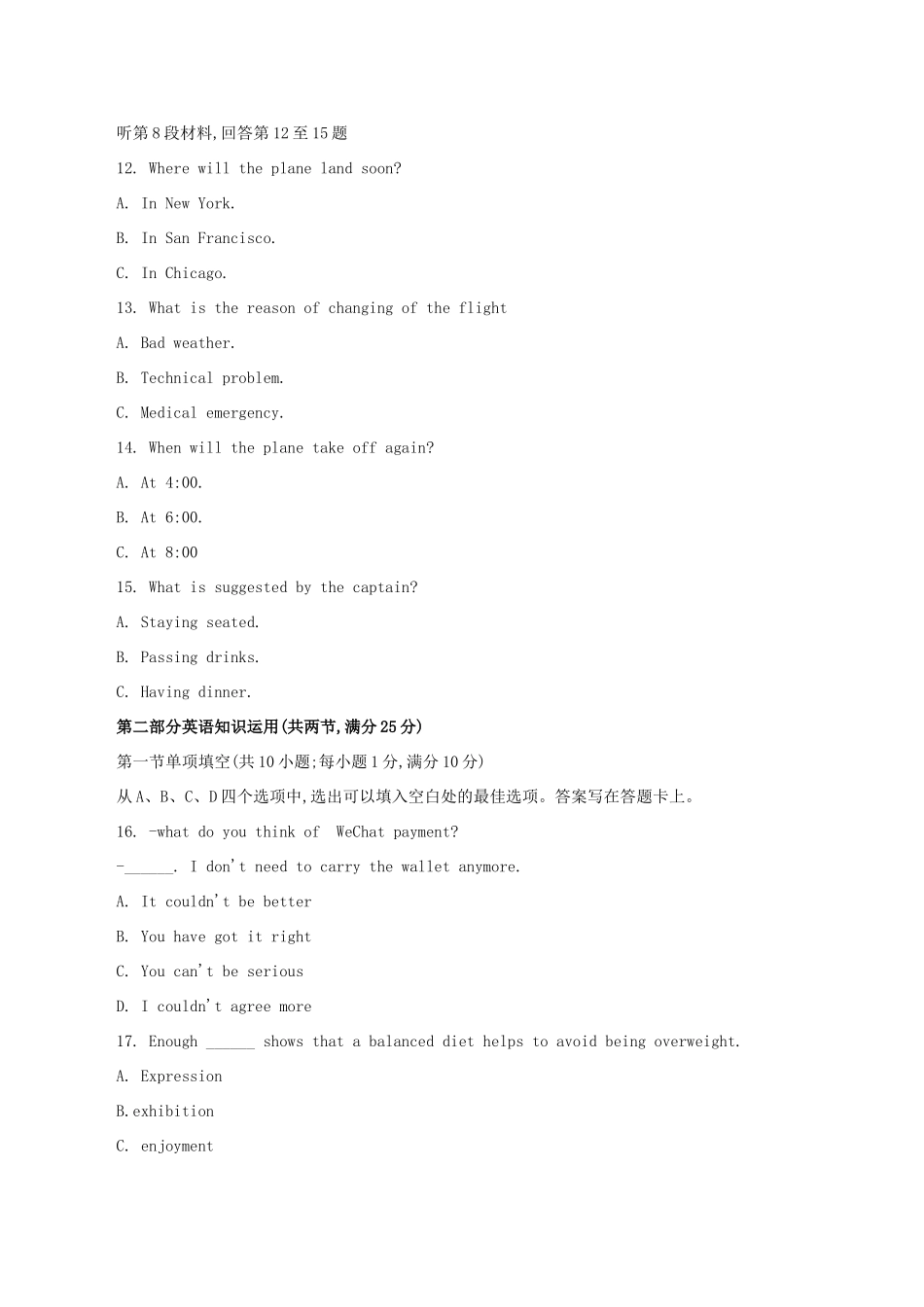 听第8段材料,回答第12至15题

12. Where will the plane land soon?

A. In New York.

B. In San Francisco.

C. In Chicago.

13. What is the reason of changing of the flight

A. Bad weather.

B. Technical problem.

C. Medical emergency.

14. When will the plane take off again?

A. At 4:00.

B. At 6:00.

C. At 8:00

15. What is suggested by the captain?

A. Staying seated.

B. Passing drinks.

C. Having dinner.

第二部分英语知识运用(共两节,满分25分)

第一节单项填空(共10小题;每小题1分,满分10分)

从A、B、C、D四个选项中,选出可以填入空白处的最佳选项。答案写在答题卡上。

16. -what do you think of WeChat payment?

-______. I don't need to carry the wallet anymore.

A. It couldn't be better

B. You have got it right

C. You can't be serious

D. I couldn't agree more

17. Enough ______ shows that a balanced diet helps to avoid being overweight.

A. Expression

B.exhibition

C. enjoyment